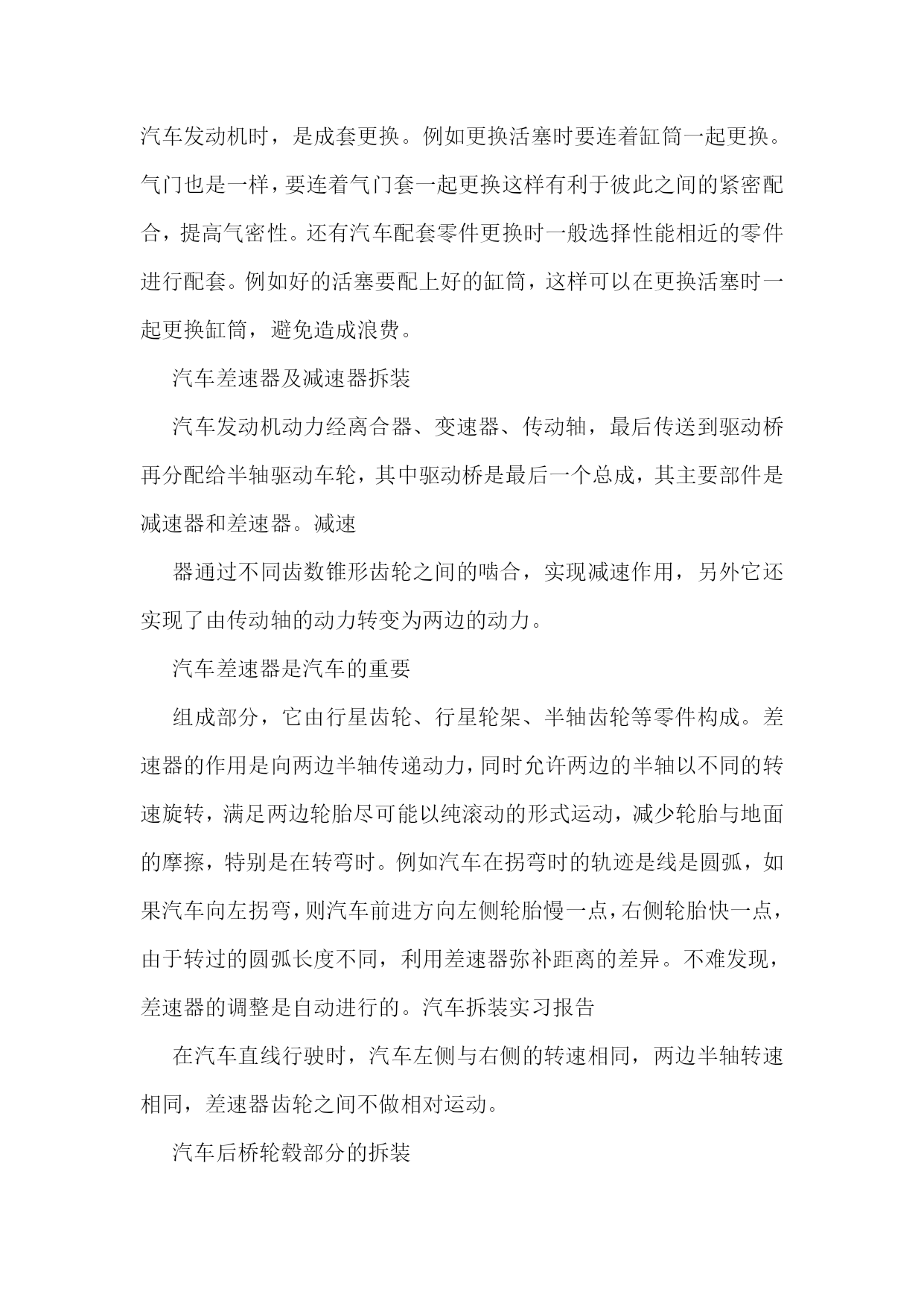 汽车发动机时，是成套更换。例如更换活塞时要连着缸筒一起更换。气门也是一样，要连着气门套一起更换这样有利于彼此之间的紧密配合，提高气密性。还有汽车配套零件更换时一般选择性能相近的零件进行配套。例如好的活塞要配上好的缸筒，这样可以在更换活塞时一起更换缸筒，避免造成浪费。

汽车差速器及减速器拆装

汽车发动机动力经离合器、变速器、传动轴，最后传送到驱动桥再分配给半轴驱动车轮，其中驱动桥是最后一个总成，其主要部件是减速器和差速器。减速

器通过不同齿数锥形齿轮之间的啮合，实现减速作用，另外它还实现了由传动轴的动力转变为两边的动力。

汽车差速器是汽车的重要

组成部分，它由行星齿轮、行星轮架、半轴齿轮等零件构成。差速器的作用是向两边半轴传递动力，同时允许两边的半轴以不同的转速旋转，满足两边轮胎尽可能以纯滚动的形式运动，减少轮胎与地面的摩擦，特别是在转弯时。例如汽车在拐弯时的轨迹是线是圆弧，如果汽车向左拐弯，则汽车前进方向左侧轮胎慢一点，右侧轮胎快一点，由于转过的圆弧长度不同，利用差速器弥补距离的差异。不难发现，差速器的调整是自动进行的。汽车拆装实习报告

在汽车直线行驶时，汽车左侧与右侧的转速相同，两边半轴转速相同，差速器齿轮之间不做相对运动。

汽车后桥轮毂部分的拆装